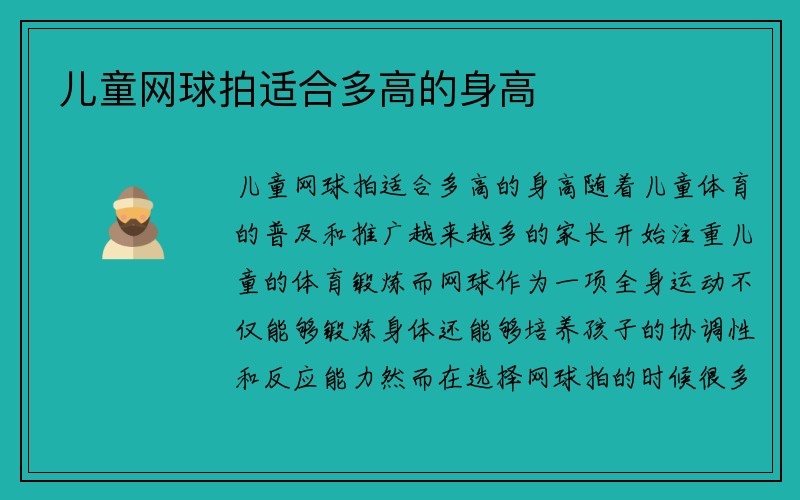 儿童网球拍适合多高的身高

儿童网球拍适合多高的身高随着儿童体育的普及和推广越来越多的家长开始注重儿童的体育锻炼而网球作为一项全身运动不仅能够锻炼身体还能够培养孩子的协调性和反应能力然而在选择网球拍的时候很多